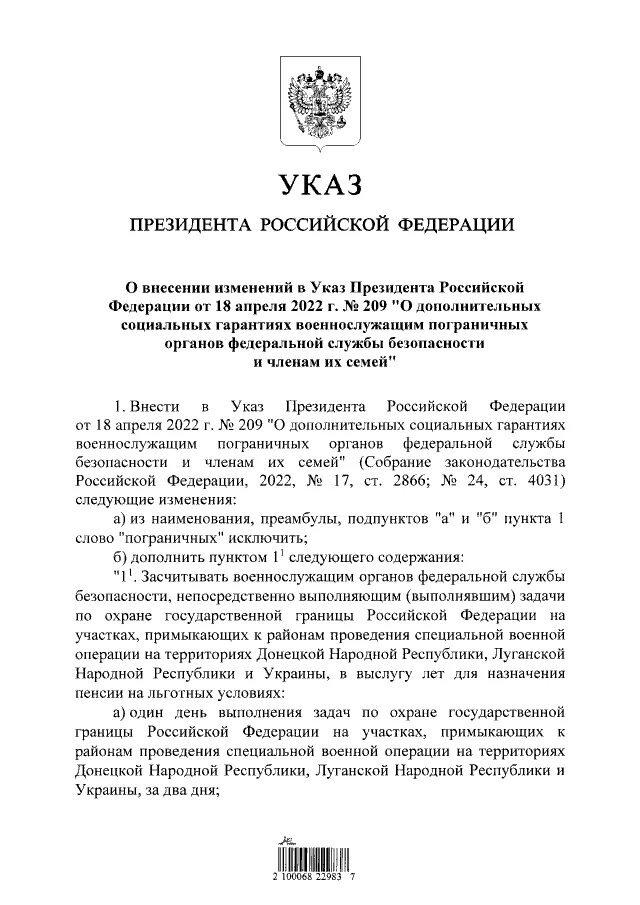 УКАЗ

ПРЕЗИДЕНТА РОССИЙСКОЙ ФЕДЕРАЦИИ

О внесении изменений в Указ Президента Российской Федерации от 18 апреля 2022 г. № 209 "О дополнительных социальных гарантиях военнослужащим пограничных органов федеральной службы безопасности и членам их семей"

1. Внести в Указ Президента Российской Федерации от 18 апреля 2022 г. № 209 "О дополнительных социальных гарантиях военнослужащим пограничных органов федеральной службы безопасности и членам их семей" (Собрание законодательства Российской Федерации, 2022, № 17, ст. 2866; № 24, ст. 4031) следующие изменения:

а) из наименования, преамбулы, подпунктов "а" и "б" пункта 1 слово "пограничных" исключить;

б) дополнить пунктом $1^1$ следующего содержания:

"$1^1$. Засчитывать военнослужащим органов федеральной службы безопасности, непосредственно выполняющим (выполнявшим) задачи по охране государственной границы Российской Федерации на участках, примыкающих к районам проведения специальной военной операции на территориях Донецкой Народной Республики, Луганской Народной Республики и Украины, в выслугу лет для назначения пенсии на льготных условиях:

а) один день выполнения задач по охране государственной границы Российской Федерации на участках, примыкающих к районам проведения специальной военной операции на территориях Донецкой Народной Республики, Луганской Народной Республики и Украины, за два дня;

2 100068 22983 7